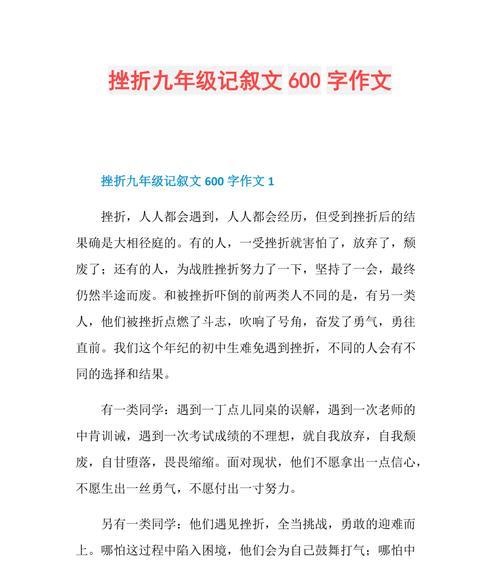 挫折九年级记叙文 600 字作文

挫折九年级记叙文 600 字作文 1

挫折，人人都会遇到，人人都会经历，但受到挫折后的结果确是大相径庭的。有的人，一受挫折就害怕了，放弃了，颓废了；还有的人，为战胜挫折努力了一下，坚持了一会，最终仍然半途而废。和被挫折吓倒的前两类人不同的是，有另一类人，他们被挫折点燃了斗志，吹响了号角，奋发了勇气，勇往直前。我们这个年纪的初中生难免遇到挫折，不同的人会有不同的选择和结果。

有一类同学：遇到一丁点儿同桌的误解，遇到一次老师的中肯训诫，遇到一次考试成绩的不理想，就自我放弃，自我颓废，自甘堕落，畏畏缩缩。面对现状，他们不愿拿出一点信心，不愿生出一丝勇气，不愿付出一寸努力。

另有一类同学：他们遇见挫折，全当挑战，勇敢的迎难而上。哪怕这过程中陷入困境，他们会为自己鼓舞打气；哪怕中